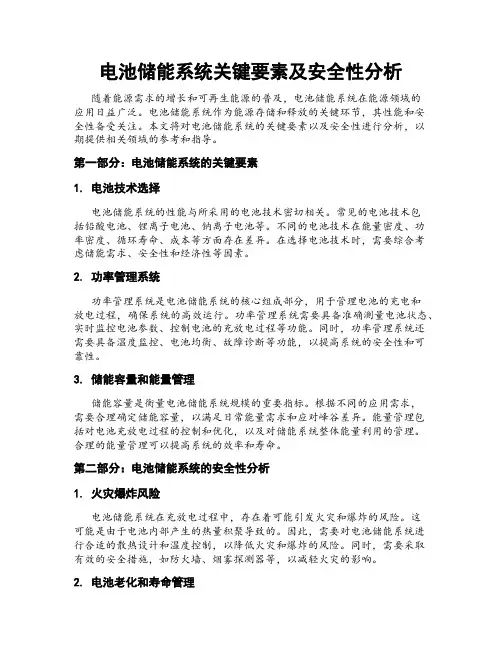 电池储能系统关键要素及安全性分析

随着能源需求的增长和可再生能源的普及，电池储能系统在能源领域的应用日益广泛。电池储能系统作为能源存储和释放的关键环节，其性能和安全性备受关注。本文将对电池储能系统的关键要素以及安全性进行分析，以期提供相关领域的参考和指导。

第一部分：电池储能系统的关键要素

1. 电池技术选择

电池储能系统的性能与所采用的电池技术密切相关。常见的电池技术包括铅酸电池、锂离子电池、钠离子电池等。不同的电池技术在能量密度、功率密度、循环寿命、成本等方面存在差异。在选择电池技术时，需要综合考虑储能需求、安全性和经济性等因素。

2. 功率管理系统

功率管理系统是电池储能系统的核心组成部分，用于管理电池的充电和放电过程，确保系统的高效运行。功率管理系统需要具备准确测量电池状态、实时监控电池参数、控制电池的充放电过程等功能。同时，功率管理系统还需要具备温度监控、电池均衡、故障诊断等功能，以提高系统的安全性和可靠性。

3. 储能容量和能量管理

储能容量是衡量电池储能系统规模的重要指标。根据不同的应用需求，需要合理确定储能容量，以满足日常能量需求和应对峰谷差异。能量管理包括对电池充放电过程的控制和优化，以及对储能系统整体能量利用的管理。合理的能量管理可以提高系统的效率和寿命。

第二部分：电池储能系统的安全性分析

1. 火灾爆炸风险

电池储能系统在充放电过程中，存在着可能引发火灾和爆炸的风险。这可能是由于电池内部产生的热量积聚导致的。因此，需要对电池储能系统进行合适的散热设计和温度控制，以降低火灾和爆炸的风险。同时，需要采取有效的安全措施，如防火墙、烟雾探测器等，以减轻火灾的影响。

2. 电池老化和寿命管理